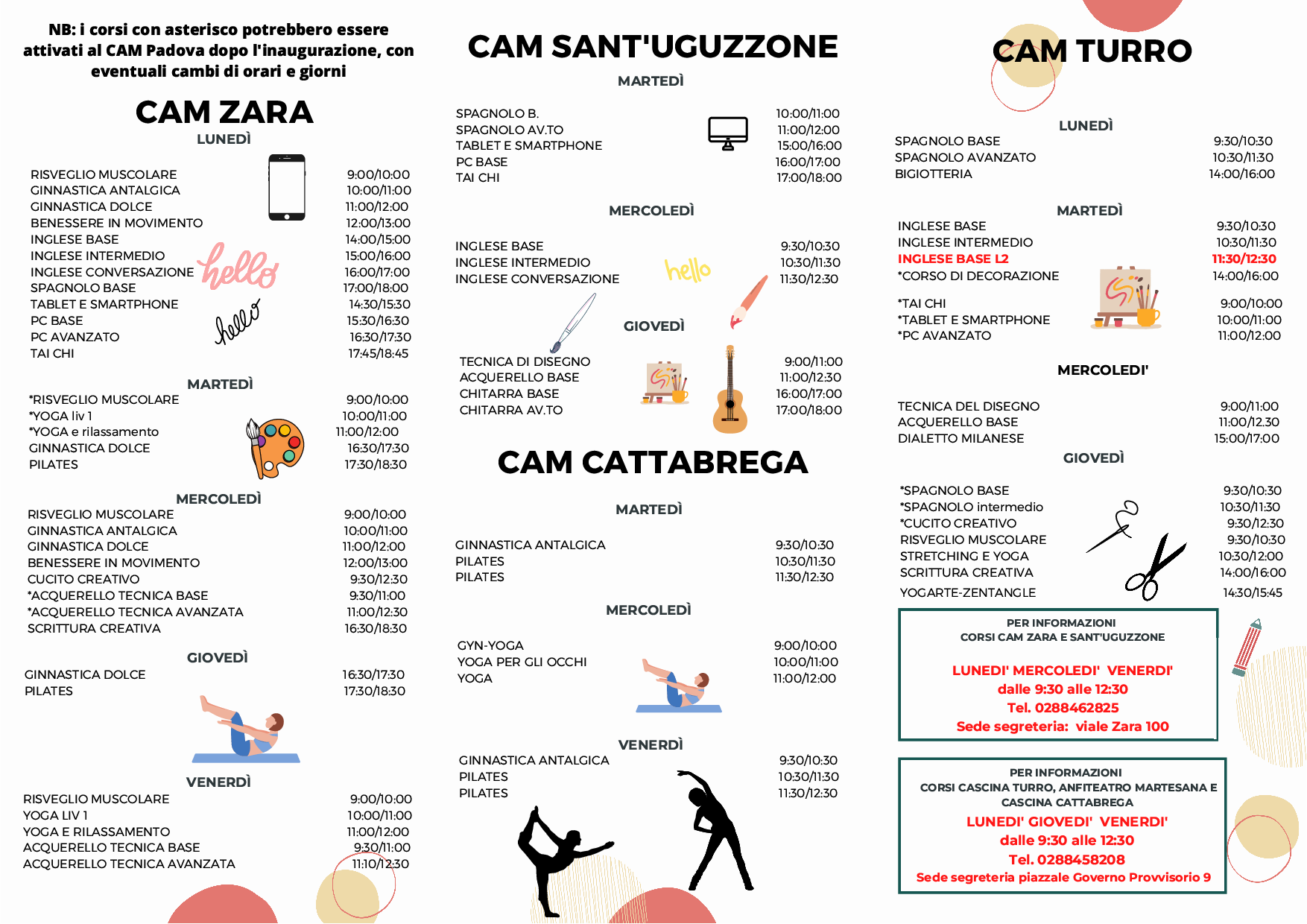 NB: i corsi con asterisco potrebbero essere attivati al CAM Padova dopo l'inaugurazione, con eventuali cambi di orari e giorni

CAM ZARA

LUNEDÌ

| | |
|---|---|
| RISVEGLIO MUSCOLARE | 9:00/10:00 |
| GINNASTICA ANTALGICA | 10:00/11:00 |
| GINNASTICA DOLCE | 11:00/12:00 |
| BENESSERE IN MOVIMENTO | 12:00/13:00 |
| INGLESE BASE | 14:00/15:00 |
| INGLESE INTERMEDIO | 15:00/16:00 |
| INGLESE CONVERSAZIONE | 16:00/17:00 |
| SPAGNOLO BASE | 17:00/18:00 |
| TABLET E SMARTPHONE | 14:30/15:30 |
| PC BASE | 15:30/16:30 |
| PC AVANZATO | 16:30/17:30 |
| TAI CHI | 17:45/18:45 |

hello
hello

MARTEDÌ

| | |
|---|---|
| *RISVEGLIO MUSCOLARE | 9:00/10:00 |
| *YOGA liv 1 | 10:00/11:00 |
| *YOGA e rilassamento | 11:00/12:00 |
| GINNASTICA DOLCE | 16:30/17:30 |
| PILATES | 17:30/18:30 |

MERCOLEDÌ

| | |
|---|---|
| RISVEGLIO MUSCOLARE | 9:00/10:00 |
| GINNASTICA ANTALGICA | 10:00/11:00 |
| GINNASTICA DOLCE | 11:00/12:00 |
| BENESSERE IN MOVIMENTO | 12:00/13:00 |
| CUCITO CREATIVO | 9:30/12:30 |
| *ACQUERELLO TECNICA BASE | 9:30/11:00 |
| *ACQUERELLO TECNICA AVANZATA | 11:00/12:30 |
| SCRITTURA CREATIVA | 16:30/18:30 |

GIOVEDÌ

| | |
|---|---|
| GINNASTICA DOLCE | 16:30/17:30 |
| PILATES | 17:30/18:30 |

VENERDÌ

| | |
|---|---|
| RISVEGLIO MUSCOLARE | 9:00/10:00 |
| YOGA LIV 1 | 10:00/11:00 |
| YOGA E RILASSAMENTO | 11:00/12:00 |
| ACQUERELLO TECNICA BASE | 9:30/11:00 |
| ACQUERELLO TECNICA AVANZATA | 11:10/12:30 |

CAM SANT'UGUZZONE

MARTEDÌ

| | |
|---|---|
| SPAGNOLO B. | 10:00/11:00 |
| SPAGNOLO AV.TO | 11:00/12:00 |
| TABLET E SMARTPHONE | 15:00/16:00 |
| PC BASE | 16:00/17:00 |
| TAI CHI | 17:00/18:00 |

MERCOLEDÌ

| | |
|---|---|
| INGLESE BASE | 9:30/10:30 |
| INGLESE INTERMEDIO | 10:30/11:30 |
| INGLESE CONVERSAZIONE | 11:30/12:30 |

hello

GIOVEDÌ

| | |
|---|---|
| TECNICA DI DISEGNO | 9:00/11:00 |
| ACQUERELLO BASE | 11:00/12:30 |
| CHITARRA BASE | 16:00/17:00 |
| CHITARRA AV.TO | 17:00/18:00 |

CAM CATTABREGA

MARTEDÌ

| | |
|---|---|
| GINNASTICA ANTALGICA | 9:30/10:30 |
| PILATES | 10:30/11:30 |
| PILATES | 11:30/12:30 |

MERCOLEDÌ

| | |
|---|---|
| GYN-YOGA | 9:00/10:00 |
| YOGA PER GLI OCCHI | 10:00/11:00 |
| YOGA | 11:00/12:00 |

VENERDÌ

| | |
|---|---|
| GINNASTICA ANTALGICA | 9:30/10:30 |
| PILATES | 10:30/11:30 |
| PILATES | 11:30/12:30 |

CAM TURRO

LUNEDÌ

| | |
|---|---|
| SPAGNOLO BASE | 9:30/10:30 |
| SPAGNOLO AVANZATO | 10:30/11:30 |
| BIGIOTTERIA | 14:00/16:00 |

MARTEDÌ

| | |
|---|---|
| INGLESE BASE | 9:30/10:30 |
| INGLESE INTERMEDIO | 10:30/11:30 |
| INGLESE BASE L2 | 11:30/12:30 |
| *CORSO DI DECORAZIONE | 14:00/16:00 |
| *TAI CHI | 9:00/10:00 |
| *TABLET E SMARTPHONE | 10:00/11:00 |
| *PC AVANZATO | 11:00/12:00 |

MERCOLEDI'

| | |
|---|---|
| TECNICA DEL DISEGNO | 9:00/11:00 |
| ACQUERELLO BASE | 11:00/12.30 |
| DIALETTO MILANESE | 15:00/17:00 |

GIOVEDÌ

| | |
|---|---|
| *SPAGNOLO BASE | 9:30/10:30 |
| *SPAGNOLO intermedio | 10:30/11:30 |
| *CUCITO CREATIVO | 9:30/12:30 |
| RISVEGLIO MUSCOLARE | 9:30/10:30 |
| STRETCHING E YOGA | 10:30/12:00 |
| SCRITTURA CREATIVA | 14:00/16:00 |
| YOGARTE-ZENTANGLE | 14:30/15:45 |

PER INFORMAZIONI
CORSI CAM ZARA E SANT'UGUZZONE

LUNEDI' MERCOLEDI' VENERDI'
dalle 9:30 alle 12:30
Tel. 0288462825
Sede segreteria: viale Zara 100

PER INFORMAZIONI
CORSI CASCINA TURRO, ANFITEATRO MARTESANA E CASCINA CATTABREGA
LUNEDI' GIOVEDI' VENERDI'
dalle 9:30 alle 12:30
Tel. 0288458208
Sede segreteria piazzale Governo Provvisorio 9